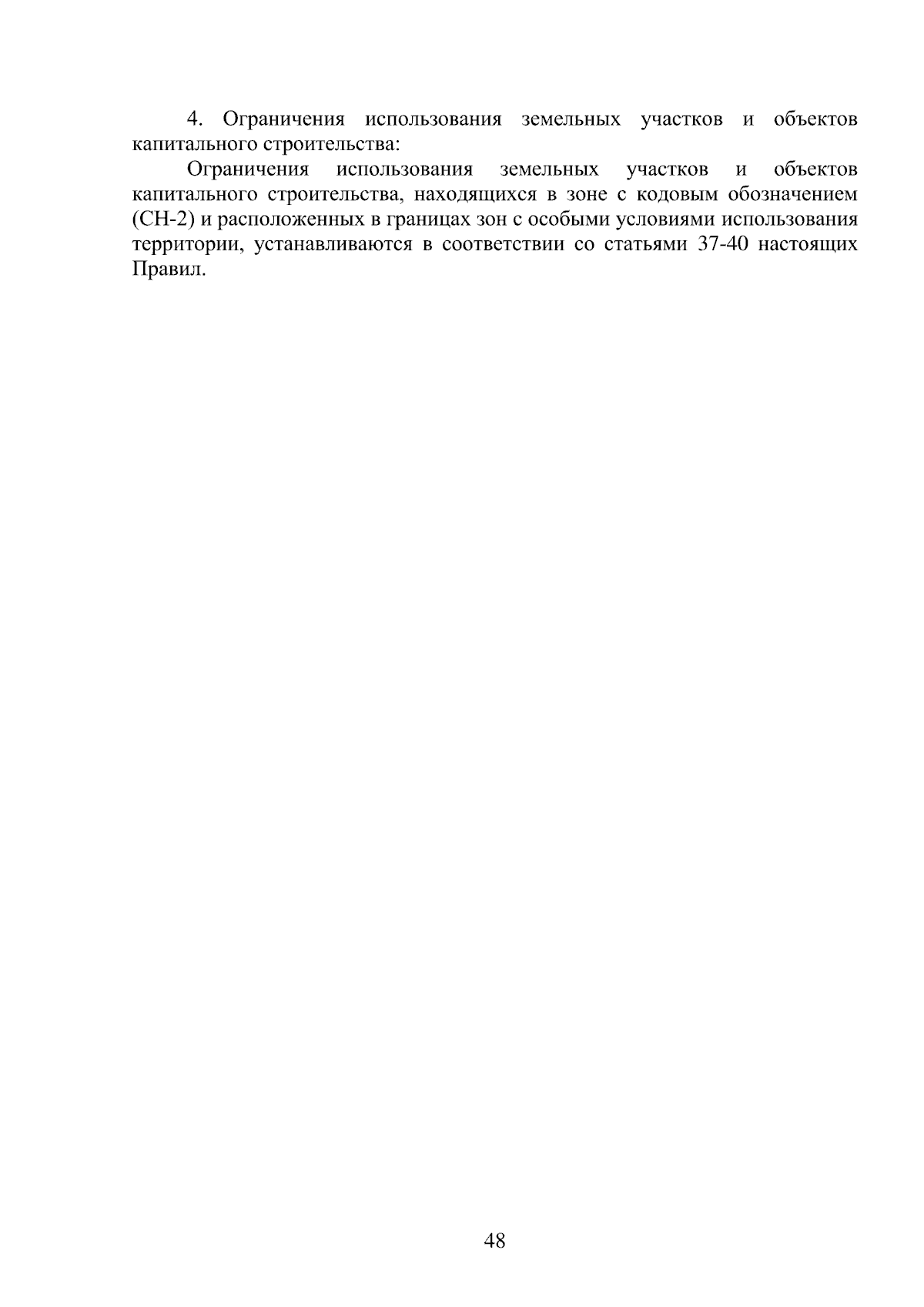 4. Ограничения использования земельных участков и объектов капитального строительства:

Ограничения использования земельных участков и объектов капитального строительства, находящихся в зоне с кодовым обозначением (СН-2) и расположенных в границах зон с особыми условиями использования территории, устанавливаются в соответствии со статьями 37-40 настоящих Правил.

48